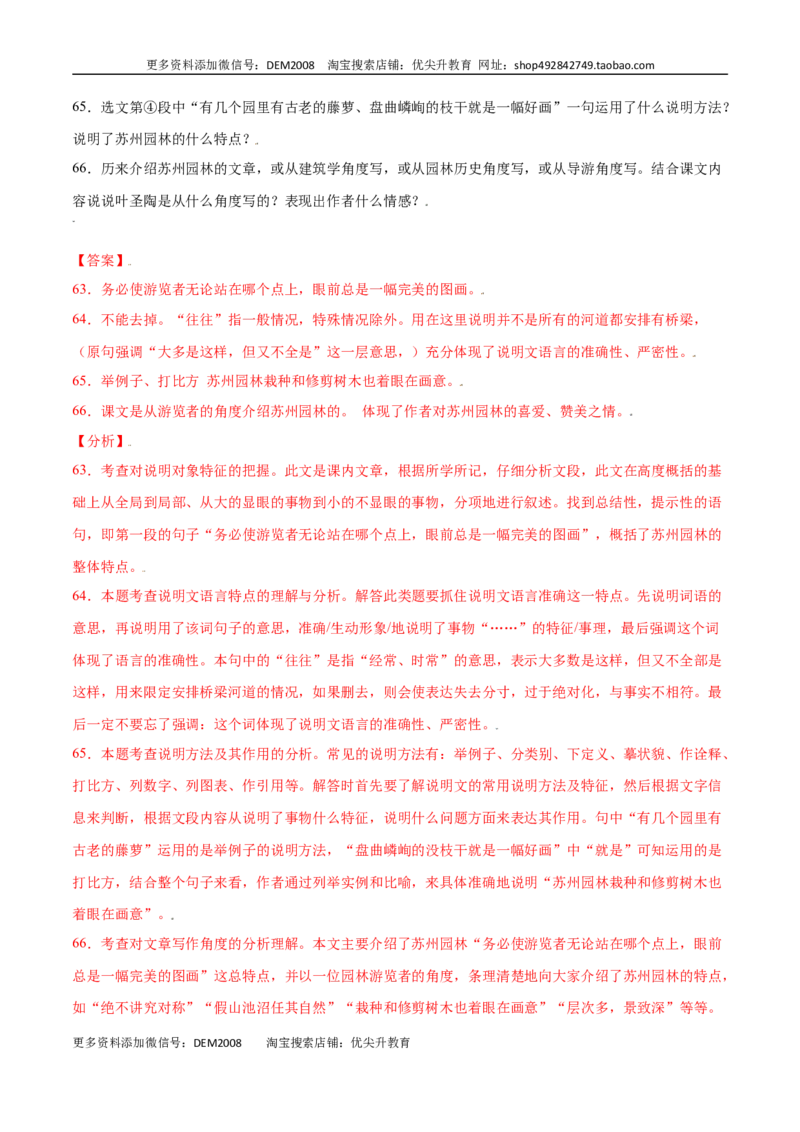 更多资料添加微信号：DEM2008 淘宝搜索店铺：优尖升教育 网址：shop492842749.taobao.com

65．选文第④段中“有几个园里有古老的藤萝、盘曲嶙峋的枝干就是一幅好画”一句运用了什么说明方法？说明了苏州园林的什么特点？

66．历来介绍苏州园林的文章，或从建筑学角度写，或从园林历史角度写，或从导游角度写。结合课文内容说说叶圣陶是从什么角度写的？表现出作者什么情感？

【答案】

63．务必使游览者无论站在哪个点上，眼前总是一幅完美的图画。

64．不能去掉。“往往”指一般情况，特殊情况除外。用在这里说明并不是所有的河道都安排有桥梁，（原句强调“大多是这样，但又不全是”这一层意思，）充分体现了说明文语言的准确性、严密性。

65．举例子、打比方 苏州园林栽种和修剪树木也着眼在画意。

66．课文是从游览者的角度介绍苏州园林的。 体现了作者对苏州园林的喜爱、赞美之情。

【分析】

63．考查对说明对象特征的把握。此文是课内文章，根据所学所记，仔细分析文段，此文在高度概括的基础上从全局到局部、从大的显眼的事物到小的不显眼的事物，分项地进行叙述。找到总结性，提示性的语句，即第一段的句子“务必使游览者无论站在哪个点上，眼前总是一幅完美的图画”，概括了苏州园林的整体特点。

64．本题考查说明文语言特点的理解与分析。解答此类题要抓住说明文语言准确这一特点。先说明词语的意思，再说明用了该词句子的意思，准确/生动形象/地说明了事物“……”的特征/事理，最后强调这个词体现了语言的准确性。本句中的“往往”是指“经常、时常”的意思，表示大多数是这样，但又不全部是这样，用来限定安排桥梁河道的情况，如果删去，则会使表达失去分寸，过于绝对化，与事实不相符。最后一定不要忘了强调：这个词体现了说明文语言的准确性、严密性。

65．本题考查说明方法及其作用的分析。常见的说明方法有：举例子、分类别、下定义、摹状貌、作诠释、打比方、列数字、列图表、作引用等。解答时首先要了解说明文的常用说明方法及特征，然后根据文字信息来判断，根据文段内容从说明了事物什么特征，说明什么问题方面来表达其作用。句中“有几个园里有古老的藤萝”运用的是举例子的说明方法，“盘曲嶙峋的没枝干就是一幅好画”中“就是”可知运用的是打比方，结合整个句子来看，作者通过列举实例和比喻，来具体准确地说明“苏州园林栽种和修剪树木也着眼在画意”。

66．考查对文章写作角度的分析理解。本文主要介绍了苏州园林“务必使游览者无论站在哪个点上，眼前总是一幅完美的图画”这总特点，并以一位园林游览者的角度，条理清楚地向大家介绍了苏州园林的特点，如“绝不讲究对称”“假山池沼任其自然”“栽种和修剪树木也着眼在画意”“层次多，景致深”等等。

更多资料添加微信号：DEM2008 淘宝搜索店铺：优尖升教育